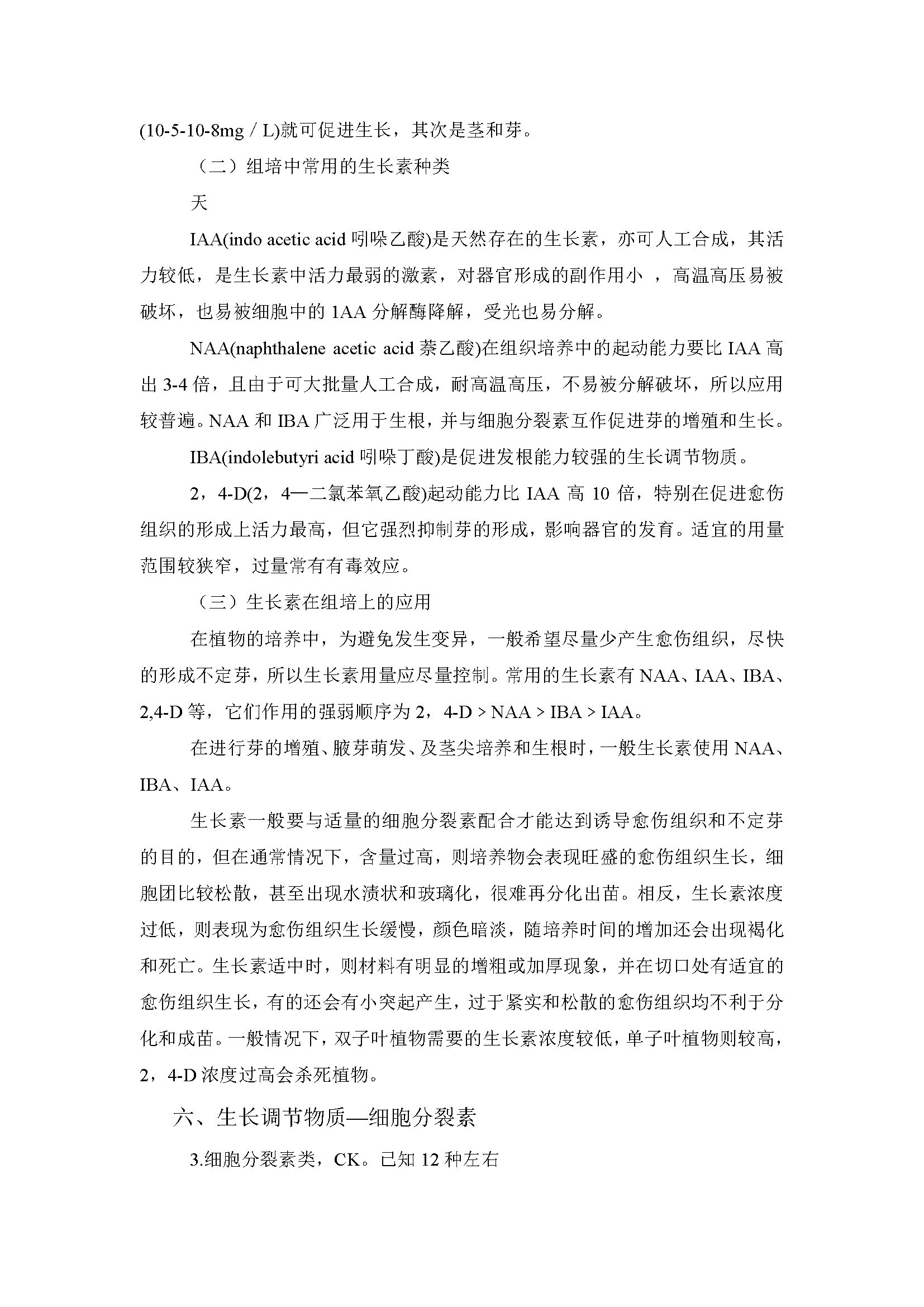 (10-5-10-8mg / L)就可促进生长，其次是茎和芽。

（二）组培中常用的生长素种类

天

IAA(indo acetic acid 吲哚乙酸)是天然存在的生长素，亦可人工合成，其活力较低，是生长素中活力最弱的激素，对器官形成的副作用小 ，高温高压易被破坏，也易被细胞中的 1AA 分解酶降解，受光也易分解。

NAA(naphthalene acetic acid 萘乙酸)在组织培养中的起动能力要比 IAA 高出 3-4 倍，且由于可大批量人工合成，耐高温高压，不易被分解破坏，所以应用较普遍。NAA 和 IBA 广泛用于生根，并与细胞分裂素互作促进芽的增殖和生长。

IBA(indolebutyri acid 吲哚丁酸)是促进发根能力较强的生长调节物质。

2，4-D(2，4—二氯苯氧乙酸)起动能力比 IAA 高 10 倍，特别在促进愈伤组织的形成上活力最高，但它强烈抑制芽的形成，影响器官的发育。适宜的用量范围较狭窄，过量常有有毒效应。

（三）生长素在组培上的应用

在植物的培养中，为避免发生变异，一般希望尽量少产生愈伤组织，尽快的形成不定芽，所以生长素用量应尽量控制。常用的生长素有 NAA、IAA、IBA、2,4-D 等，它们作用的强弱顺序为 2，4-D > NAA > IBA > IAA。

在进行芽的增殖、腋芽萌发、及茎尖培养和生根时，一般生长素使用 NAA、IBA、IAA。

生长素一般要与适量的细胞分裂素配合才能达到诱导愈伤组织和不定芽的目的，但在通常情况下，含量过高，则培养物会表现旺盛的愈伤组织生长，细胞团比较松散，甚至出现水渍状和玻璃化，很难再分化出苗。相反，生长素浓度过低，则表现为愈伤组织生长缓慢，颜色暗淡，随培养时间的增加还会出现褐化和死亡。生长素适中时，则材料有明显的增粗或加厚现象，并在切口处有适宜的愈伤组织生长，有的还会有小突起产生，过于紧实和松散的愈伤组织均不利于分化和成苗。一般情况下，双子叶植物需要的生长素浓度较低，单子叶植物则较高，2，4-D 浓度过高会杀死植物。

六、生长调节物质—细胞分裂素

3.细胞分裂素类，CK。已知 12 种左右